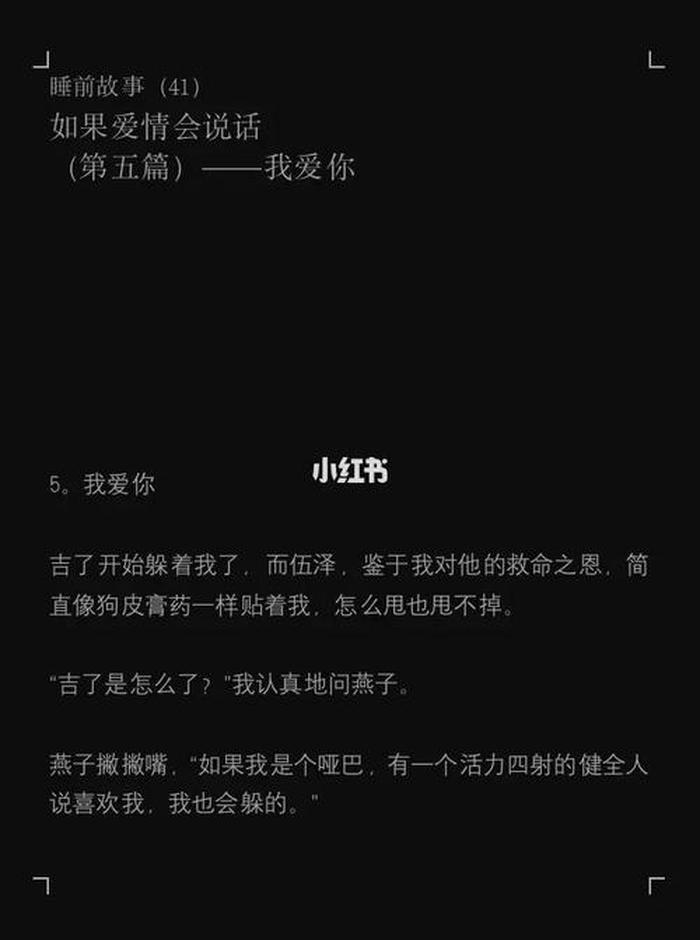 睡前故事（41）
如果爱情会说话
（第五篇）——我爱你

小红书

5。我爱你

吉了开始躲着我了，而伍泽，鉴于我对他的救命之恩，简直像狗皮膏药一样贴着我，怎么甩也甩不掉。

“吉了是怎么了？”我认真地问燕子。

燕子撇撇嘴，“如果我是个哑巴，有一个活力四射的健全人说喜欢我，我也会躲的。”